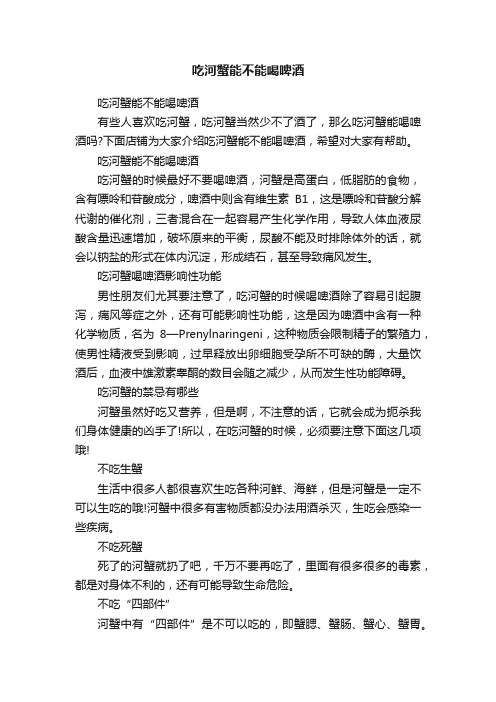 吃河蟹能不能喝啤酒

吃河蟹能不能喝啤酒

有些人喜欢吃河蟹，吃河蟹当然少不了酒了，那么吃河蟹能喝啤酒吗?下面店铺为大家介绍吃河蟹能不能喝啤酒，希望对大家有帮助。

吃河蟹能不能喝啤酒

吃河蟹的时候最好不要喝啤酒，河蟹是高蛋白，低脂肪的食物，含有嘌呤和苷酸成分，啤酒中则含有维生素 B1，这是嘌呤和苷酸分解代谢的催化剂，三者混合在一起容易产生化学作用，导致人体血液尿酸含量迅速增加，破坏原来的平衡，尿酸不能及时排除体外的话，就会以钠盐的形式在体内沉淀，形成结石，甚至导致痛风发生。

吃河蟹喝啤酒影响性功能

男性朋友们尤其要注意了，吃河蟹的时候喝啤酒除了容易引起腹泻，痛风等症之外，还有可能影响性功能，这是因为啤酒中含有一种化学物质，名为 8—Prenylnaringeni，这种物质会限制精子的繁殖力，使男性精液受到影响，过早释放出卵细胞受孕所不可缺的酶，大量饮酒后，血液中雄激素睾酮的数目会随之减少，从而发生性功能障碍。

吃河蟹的禁忌有哪些

河蟹虽然好吃又营养，但是啊，不注意的话，它就会成为扼杀我们身体健康的凶手了!所以，在吃河蟹的时候，必须要注意下面这几项哦!

不吃生蟹

生活中很多人都很喜欢生吃各种河鲜、海鲜，但是河蟹是一定不可以生吃的哦!河蟹中很多有害物质都没办法用酒杀灭，生吃会感染一些疾病。

不吃死蟹

死了的河蟹就扔了吧，千万不要再吃了，里面有很多很多的毒素，都是对身体不利的，还有可能导致生命危险。

不吃“四部件”

河蟹中有“四部件”是不可以吃的，即蟹腮、蟹肠、蟹心、蟹胃。